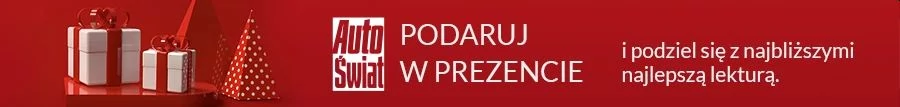 Auto Świat

PODARUJ W PREZENCIE

i podziel się z najbliższymi najlepszą lekturą.